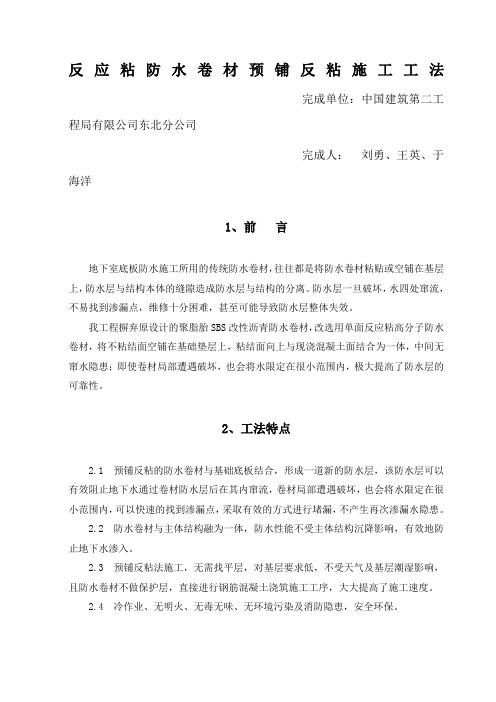 反应粘防水卷材预铺反粘施工工法

完成单位：中国建筑第二工程局有限公司东北分公司

完成人： 刘勇、王英、于海洋

1、前 言

地下室底板防水施工所用的传统防水卷材，往往都是将防水卷材粘贴或空铺在基层上，防水层与结构本体的缝隙造成防水层与结构的分离。防水层一旦破坏，水四处窜流，不易找到渗漏点，维修十分困难，甚至可能导致防水层整体失效。

我工程摒弃原设计的聚脂胎SBS改性沥青防水卷材，改选用单面反应粘高分子防水卷材，将不粘结面空铺在基础垫层上，粘结面向上与现浇混凝土面结合为一体，中间无窜水隐患；即使卷材局部遭遇破坏，也会将水限定在很小范围内，极大提高了防水层的可靠性。

2、工法特点

2.1 预铺反粘的防水卷材与基础底板结合，形成一道新的防水层，该防水层可以有效阻止地下水通过卷材防水层后在其内窜流，卷材局部遭遇破坏，也会将水限定在很小范围内，可以快速的找到渗漏点，采取有效的方式进行堵漏，不产生再次渗漏水隐患。

2.2 防水卷材与主体结构融为一体，防水性能不受主体结构沉降影响，有效地防止地下水渗入。

2.3 预铺反粘法施工，无需找平层，对基层要求低，不受天气及基层潮湿影响，且防水卷材不做保护层，直接进行钢筋混凝土浇筑施工工序，大大提高了施工速度。

2.4 冷作业、无明火、无毒无味、无环境污染及消防隐患，安全环保。